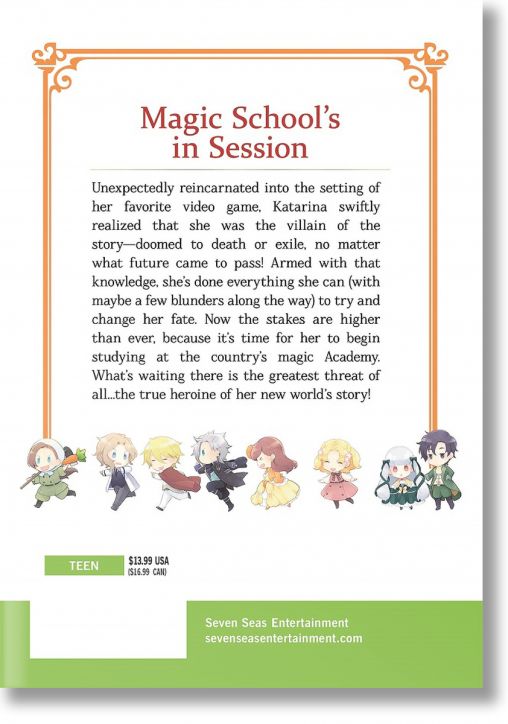 Magic School's in Session

Unexpectedly reincarnated into the setting of her favorite video game, Katarina swiftly realized that she was the villain of the story—doomed to death or exile, no matter what future came to pass! Armed with that knowledge, she's done everything she can (with maybe a few blunders along the way) to try and change her fate. Now the stakes are higher than ever, because it's time for her to begin studying at the country's magic Academy. What's waiting there is the greatest threat of all...the true heroine of her new world's story!

TEEN

$13.99 USA
($16.99 CAN)

Seven Seas Entertainment
sevenseasentertainment.com